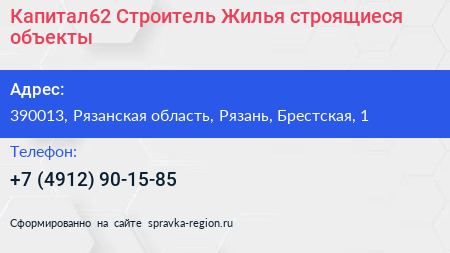 Капитал62 Строитель Жилья строящиеся объекты

Адрес:

390013, Рязанская область, Рязань, Брестская, 1

Телефон:

+7 (4912) 90-15-85

Сформированно на сайте spravka-region.ru